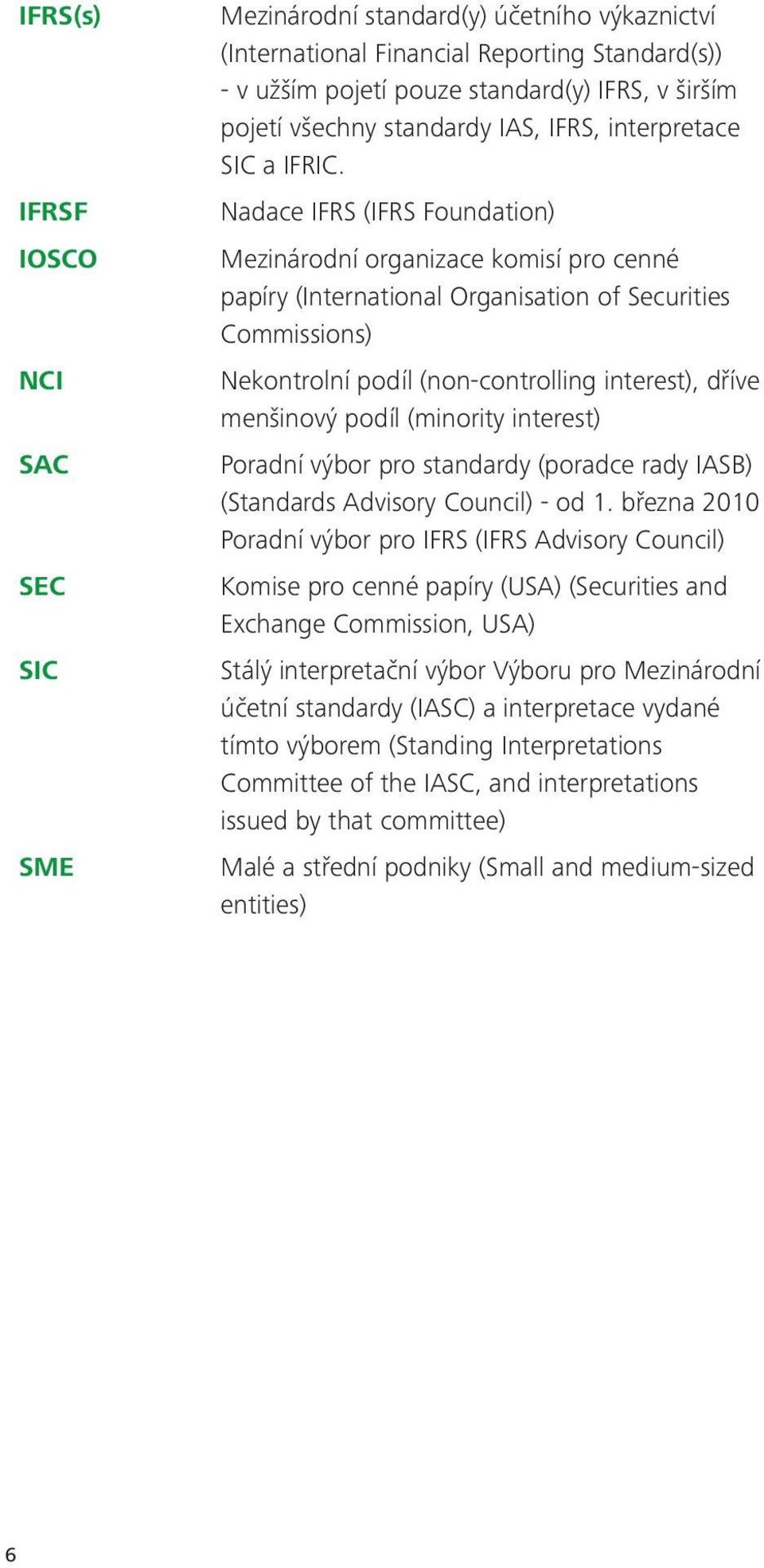 IFRS(s) Mezinárodní standard(y) účetního výkaznictví (International Financial Reporting Standard(s)) - v užším pojetí pouze standard(y) IFRS, v širším pojetí všechny standardy IAS, IFRS, interpretace SIC a IFRIC.

IFRSF Nadace IFRS (IFRS Foundation)

IOSCO Mezinárodní organizace komisí pro cenné papíry (International Organisation of Securities Commissions)

NCI Nekontrolní podíl (non-controlling interest), dříve menšinový podíl (minority interest)

SAC Poradní výbor pro standardy (poradce rady IASB) (Standards Advisory Council) - od 1. března 2010 Poradní výbor pro IFRS (IFRS Advisory Council)

SEC Komise pro cenné papíry (USA) (Securities and Exchange Commission, USA)

SIC Stálý interpretační výbor Výboru pro Mezinárodní účetní standardy (IASC) a interpretace vydané tímto výborem (Standing Interpretations Committee of the IASC, and interpretations issued by that committee)

SME Malé a střední podniky (Small and medium-sized entities)

6